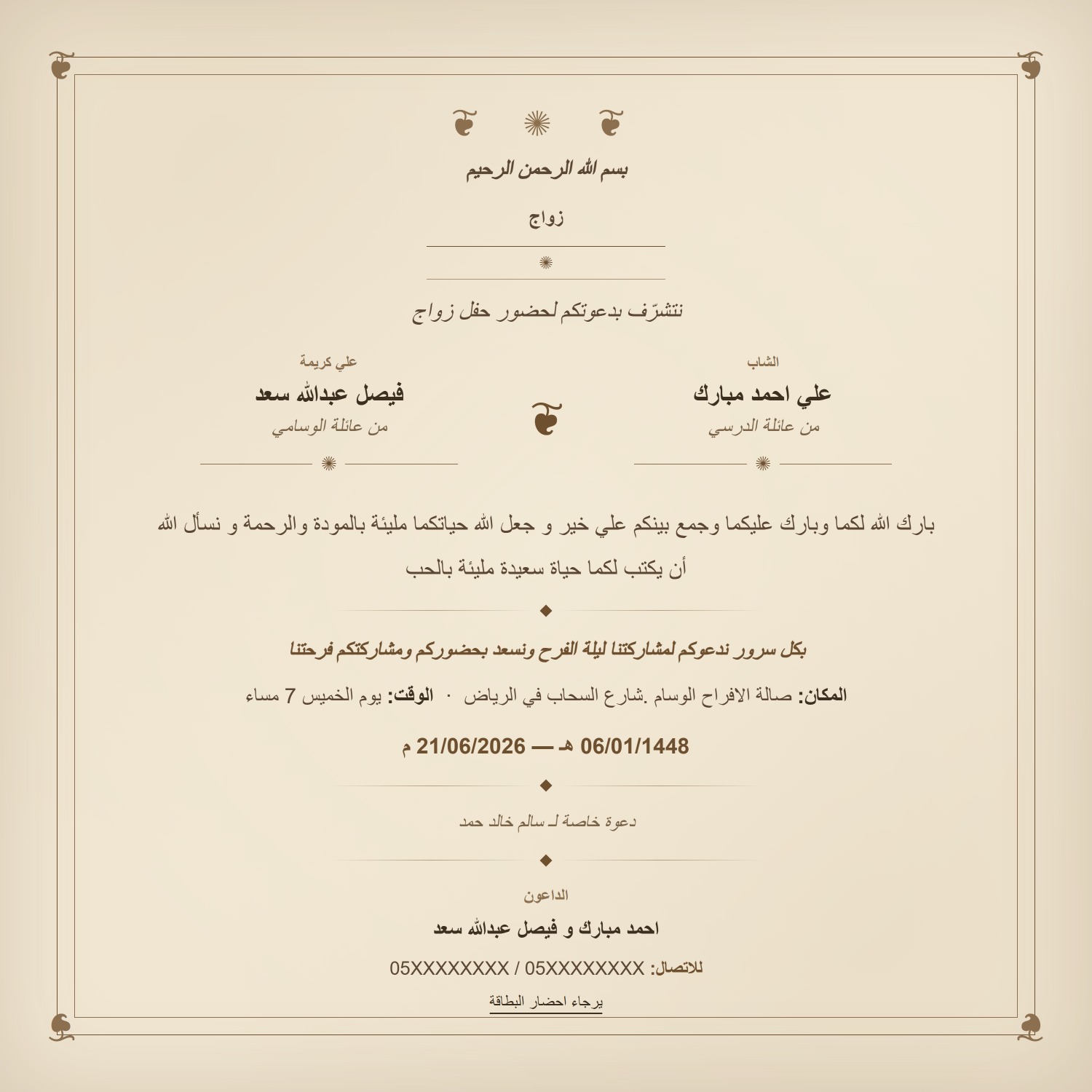 بسم الله الرحمن الرحيم

زواج

نتشرّف بدعوتكم لحضور حفل زواج

الشاب
علي احمد مبارك
من عائلة الدرسي

علي كريمة
فيصل عبدالله سعد
من عائلة الوسامي

بارك الله لكما وبارك عليكما وجمع بينكم علي خير و جعل الله حياتكما مليئة بالمودة والرحمة و نسأل الله أن يكتب لكما حياة سعيدة مليئة بالحب

بكل سرور ندعوكم لمشاركتنا ليلة الفرح ونسعد بحضوركم ومشاركتكم فرحتنا

المكان: صالة الافراح الوسام .شارع السحاب في الرياض · الوقت: يوم الخميس 7 مساء

06/01/1448 هـ — 21/06/2026 م

دعوة خاصة لـ سالم خالد حمد

الداعون
احمد مبارك و فيصل عبدالله سعد

للاتصال: 05XXXXXXXX / 05XXXXXXXX

يرجاء احضار البطاقة